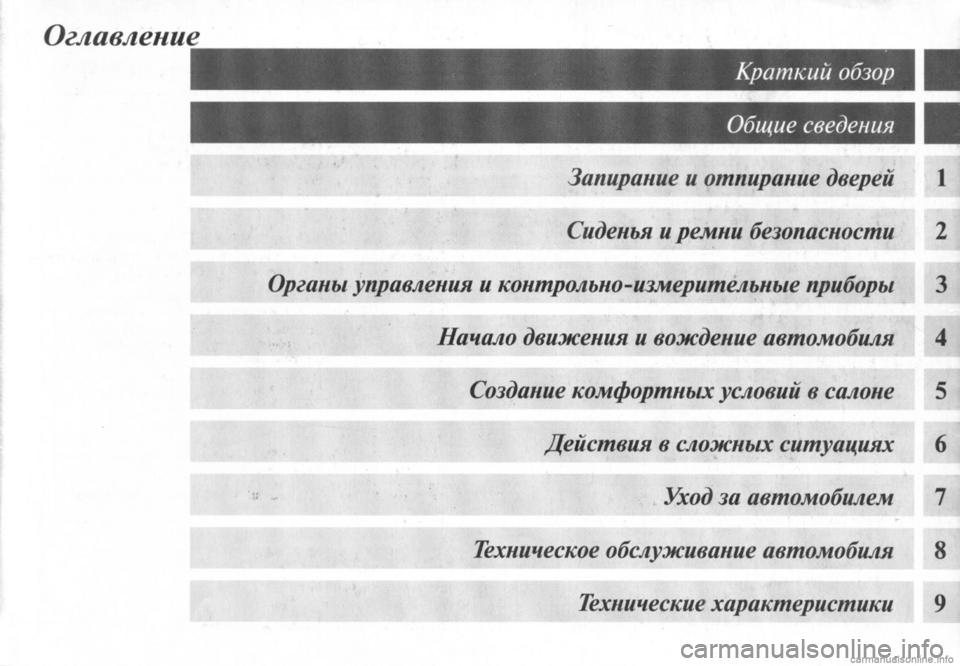 Оглавление

Краткий обзор

Общие сведения

Запирание и отпирание дверей 1

Сиденья и ремни безопасности 2

Органы управления и контрольно-измерительные приборы 3

Начало движения и вождение автомобиля 4

Создание комфортных условий в салоне 5

Действия в сложных ситуациях 6

Уход за автомобилем 7

Техническое обслуживание автомобиля 8

Технические характеристики 9

carmanualsonline.info